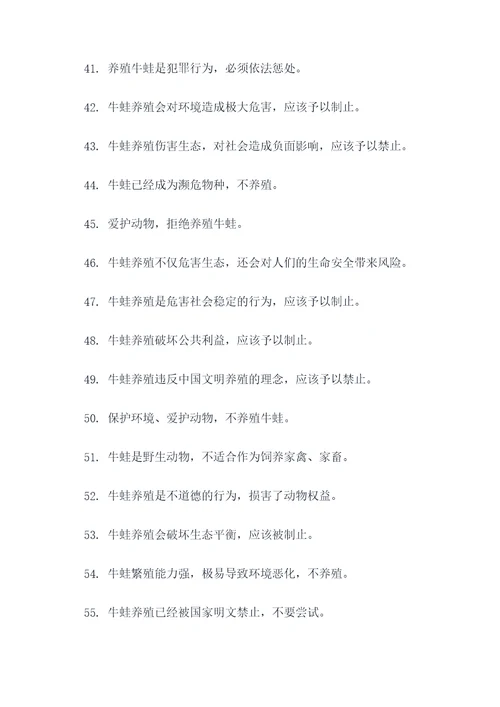 41. 养殖牛蛙是犯罪行为，必须依法惩处。

42. 牛蛙养殖会对环境造成极大危害，应该予以制止。

43. 牛蛙养殖伤害生态，对社会造成负面影响，应该予以禁止。

44. 牛蛙已经成为濒危物种，不养殖。

45. 爱护动物，拒绝养殖牛蛙。

46. 牛蛙养殖不仅危害生态，还会对人们的生命安全带来风险。

47. 牛蛙养殖是危害社会稳定的行为，应该予以制止。

48. 牛蛙养殖破坏公共利益，应该予以制止。

49. 牛蛙养殖违反中国文明养殖的理念，应该予以禁止。

50. 保护环境、爱护动物，不养殖牛蛙。

51. 牛蛙是野生动物，不适合作为饲养家禽、家畜。

52. 牛蛙养殖是不道德的行为，损害了动物权益。

53. 牛蛙养殖会破坏生态平衡，应该被制止。

54. 牛蛙繁殖能力强，极易导致环境恶化，不养殖。

55. 牛蛙养殖已经被国家明文禁止，不要尝试。